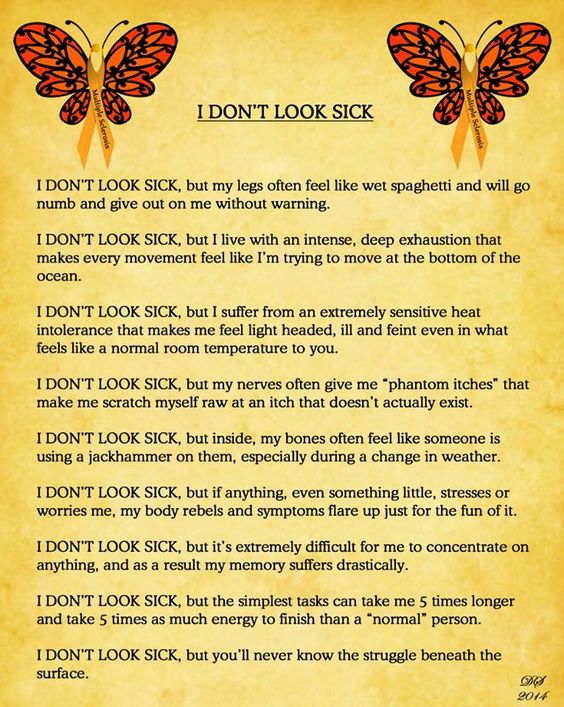 Multiple Sclerosis

I DON'T LOOK SICK

Multiple Sclerosis

I DON'T LOOK SICK, but my legs often feel like wet spaghetti and will go numb and give out on me without warning.

I DON'T LOOK SICK, but I live with an intense, deep exhaustion that makes every movement feel like I'm trying to move at the bottom of the ocean.

I DON'T LOOK SICK, but I suffer from an extremely sensitive heat intolerance that makes me feel light headed, ill and feint even in what feels like a normal room temperature to you.

I DON'T LOOK SICK, but my nerves often give me "phantom itches" that make me scratch myself raw at an itch that doesn't actually exist.

I DON'T LOOK SICK, but inside, my bones often feel like someone is using a jackhammer on them, especially during a change in weather.

I DON'T LOOK SICK, but if anything, even something little, stresses or worries me, my body rebels and symptoms flare up just for the fun of it.

I DON'T LOOK SICK, but it's extremely difficult for me to concentrate on anything, and as a result my memory suffers drastically.

I DON'T LOOK SICK, but the simplest tasks can take me 5 times longer and take 5 times as much energy to finish than a "normal" person.

I DON'T LOOK SICK, but you'll never know the struggle beneath the surface.

DS
2014